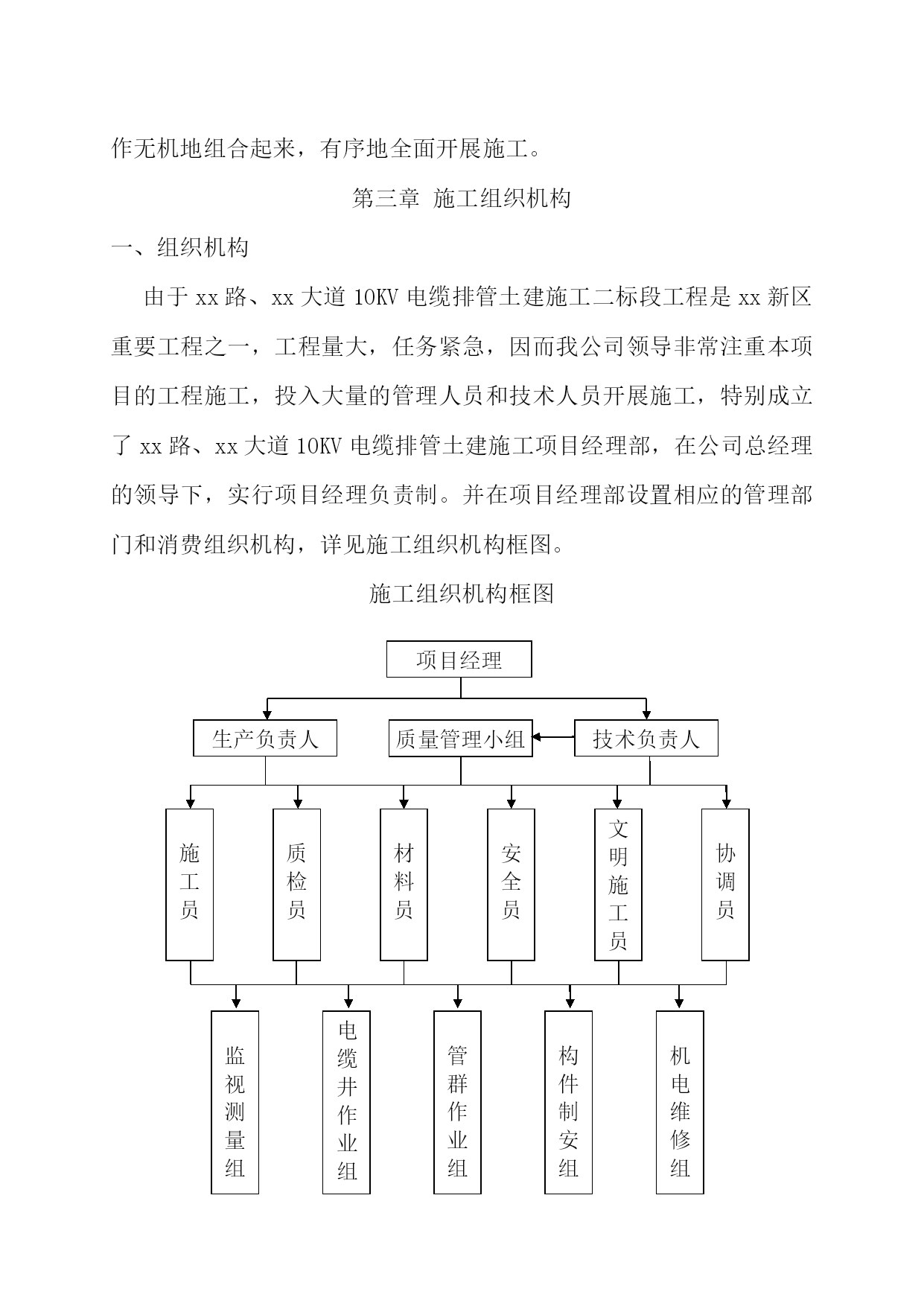 作无机地组合起来，有序地全面开展施工。

第三章 施工组织机构

一、组织机构

由于 xx 路、xx 大道 10KV 电缆排管土建施工二标段工程是 xx 新区重要工程之一，工程量大，任务紧急，因而我公司领导非常注重本项目的工程施工，投入大量的管理人员和技术人员开展施工，特别成立了 xx 路、xx 大道 10KV 电缆排管土建施工项目经理部，在公司总经理的领导下，实行项目经理负责制。并在项目经理部设置相应的管理部门和消费组织机构，详见施工组织机构框图。

施工组织机构框图

项目经理

生产负责人

质量管理小组

技术负责人

施工员

质检员

材料员

安全员

文明施工员

协调员

监视测量组

电缆井作业组

管群作业组

构件制安组

机电维修组